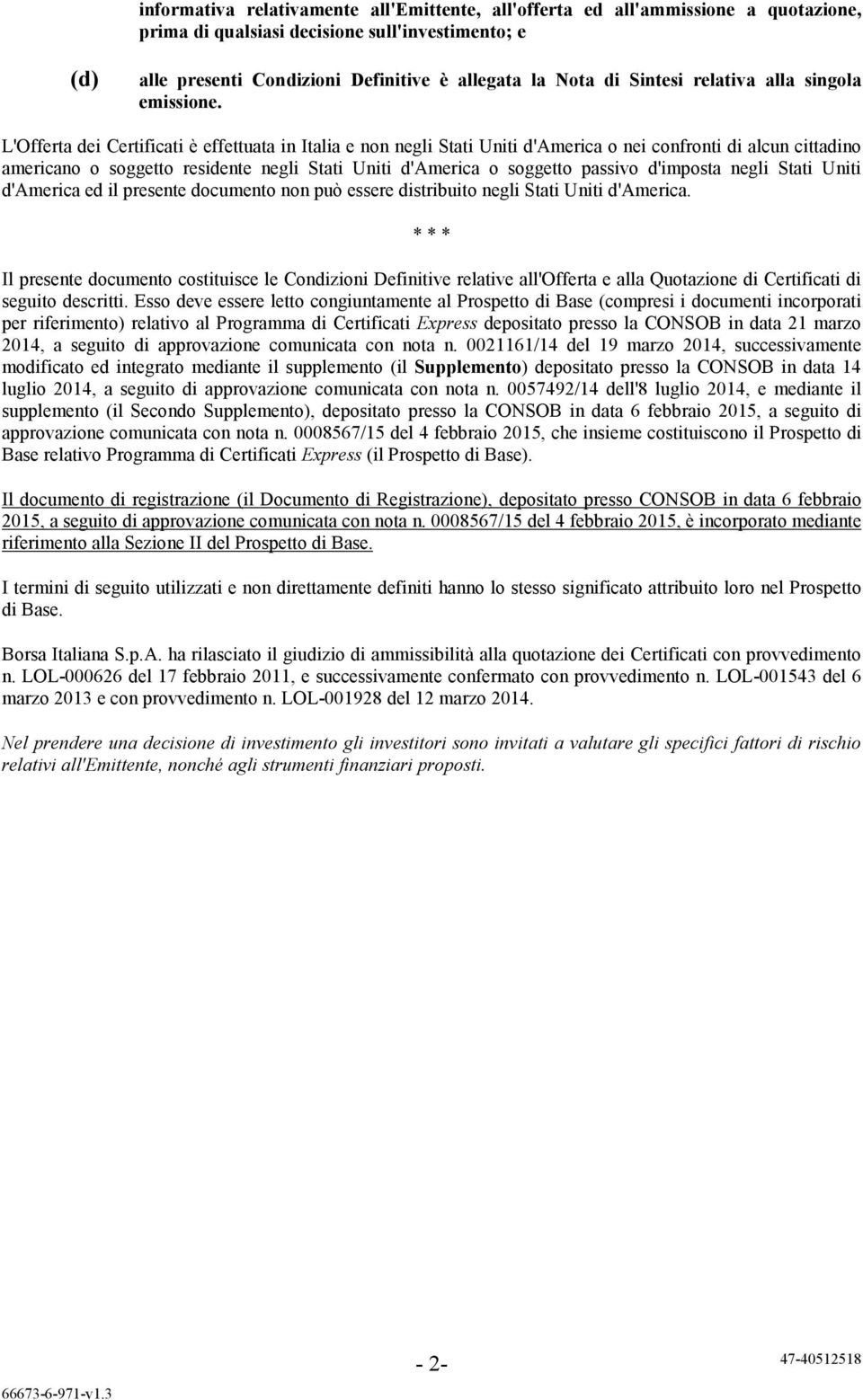 informativa relativamente all'Emittente, all'offerta ed all'ammissione a quotazione, prima di qualsiasi decisione sull'investimento; e

(d) alle presenti Condizioni Definitive è allegata la Nota di Sintesi relativa alla singola emissione.

L'Offerta dei Certificati è effettuata in Italia e non negli Stati Uniti d'America o nei confronti di alcun cittadino americano o soggetto residente negli Stati Uniti d'America o soggetto passivo d'imposta negli Stati Uniti d'America ed il presente documento non può essere distribuito negli Stati Uniti d'America.

* * *

Il presente documento costituisce le Condizioni Definitive relative all'Offerta e alla Quotazione di Certificati di seguito descritti. Esso deve essere letto congiuntamente al Prospetto di Base (compresi i documenti incorporati per riferimento) relativo al Programma di Certificati Express depositato presso la CONSOB in data 21 marzo 2014, a seguito di approvazione comunicata con nota n. 0021161/14 del 19 marzo 2014, successivamente modificato ed integrato mediante il supplemento (il Supplemento) depositato presso la CONSOB in data 14 luglio 2014, a seguito di approvazione comunicata con nota n. 0057492/14 dell'8 luglio 2014, e mediante il supplemento (il Secondo Supplemento), depositato presso la CONSOB in data 6 febbraio 2015, a seguito di approvazione comunicata con nota n. 0008567/15 del 4 febbraio 2015, che insieme costituiscono il Prospetto di Base relativo Programma di Certificati Express (il Prospetto di Base).

Il documento di registrazione (il Documento di Registrazione), depositato presso CONSOB in data 6 febbraio 2015, a seguito di approvazione comunicata con nota n. 0008567/15 del 4 febbraio 2015, è incorporato mediante riferimento alla Sezione II del Prospetto di Base.

I termini di seguito utilizzati e non direttamente definiti hanno lo stesso significato attribuito loro nel Prospetto di Base.

Borsa Italiana S.p.A. ha rilasciato il giudizio di ammissibilità alla quotazione dei Certificati con provvedimento n. LOL-000626 del 17 febbraio 2011, e successivamente confermato con provvedimento n. LOL-001543 del 6 marzo 2013 e con provvedimento n. LOL-001928 del 12 marzo 2014.

Nel prendere una decisione di investimento gli investitori sono invitati a valutare gli specifici fattori di rischio relativi all'Emittente, nonché agli strumenti finanziari proposti.

- 2-

47-40512518

66673-6-971-v1.3